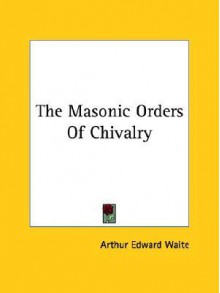 The Masonic Orders Of Chivalry

Arthur Edward Waite